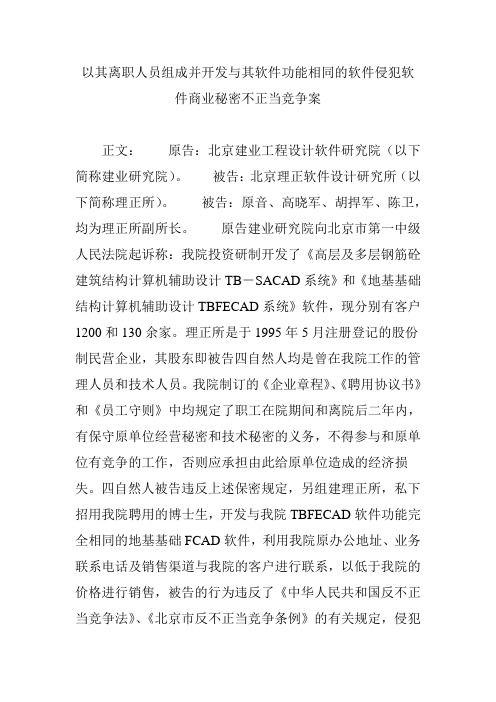 以其离职人员组成并开发与其软件功能相同的软件侵犯软件商业秘密不正当竞争案

正文：　　原告：北京建业工程设计软件研究院（以下简称建业研究院）。　　被告：北京理正软件设计研究所（以下简称理正所）。　　被告：原音、高晓军、胡捍军、陈卫，均为理正所副所长。　　原告建业研究院向北京市第一中级人民法院起诉称：我院投资研制开发了《高层及多层钢筋砼建筑结构计算机辅助设计 TB－SACAD 系统》和《地基基础结构计算机辅助设计 TBFECAD 系统》软件，现分别有客户 1200 和 130 余家。理正所是于 1995 年 5 月注册登记的股份制民营企业，其股东即被告四自然人均是曾在我院工作的管理人员和技术人员。我院制订的《企业章程》、《聘用协议书》和《员工守则》中均规定了职工在院期间和离院后二年内，有保守原单位经营秘密和技术秘密的义务，不得参与和原单位有竞争的工作，否则应承担由此给原单位造成的经济损失。四自然人被告违反上述保密规定，另组建理正所，私下招用我院聘用的博士生，开发与我院 TBFECAD 软件功能完全相同的地基基础 FCAD 软件，利用我院原办公地址、业务联系电话及销售渠道与我院的客户进行联系，以低于我院的价格进行销售，被告的行为违反了《中华人民共和国反不正当竞争法》、《北京市反不正当竞争条例》的有关规定，侵犯